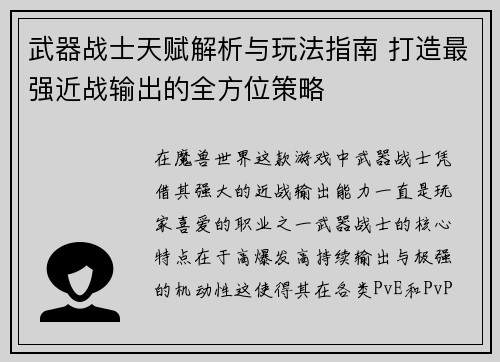 武器战士天赋解析与玩法指南 打造最强近战输出的全方位策略

在魔兽世界这款游戏中武器战士凭借其强大的近战输出能力一直是玩家喜爱的职业之一武器战士的核心特点在于高爆发高持续输出与极强的机动性这使得其在各类PvE和PvP